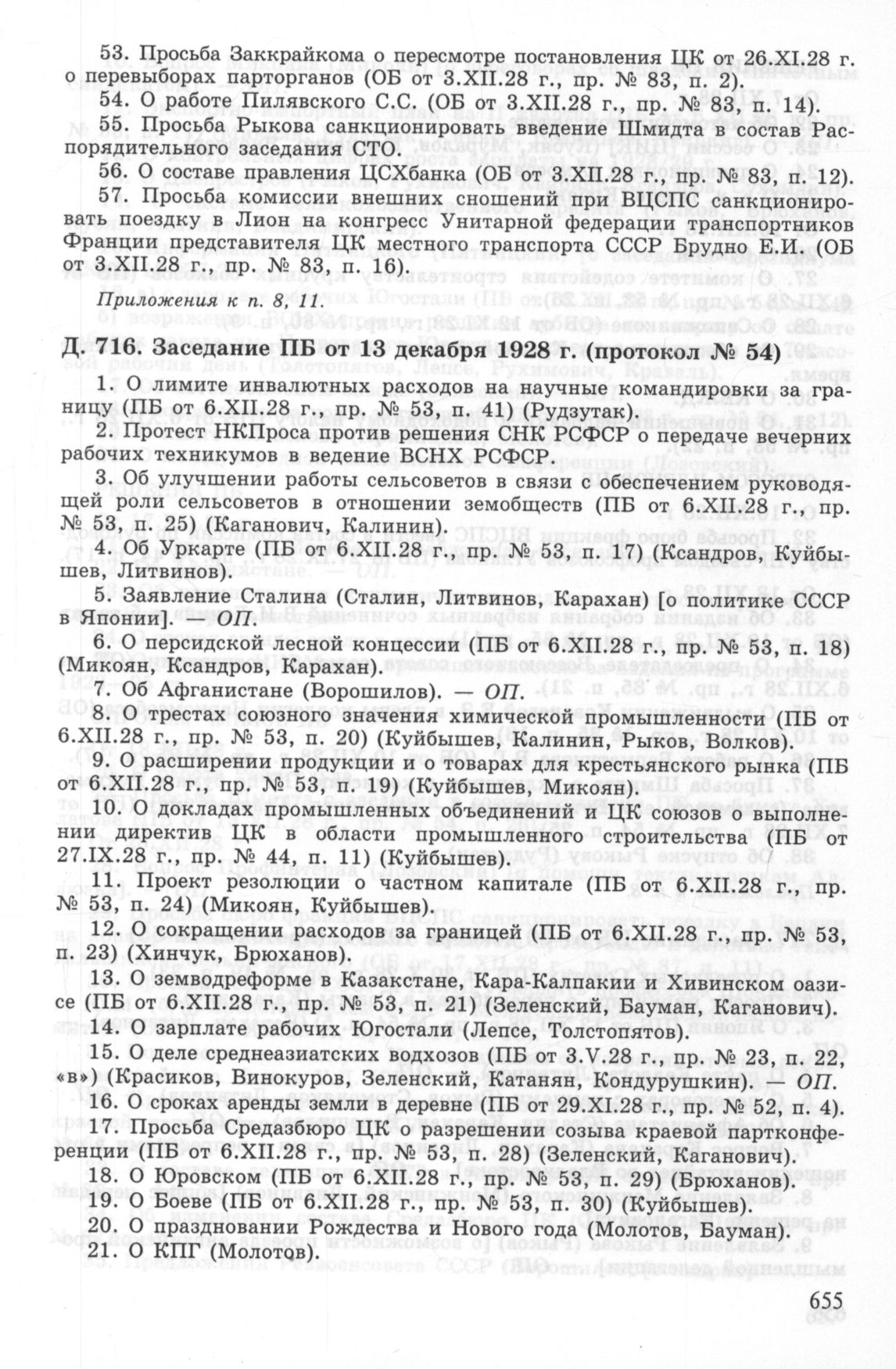 53. Просьба Заккрайкома о пересмотре постановления ЦК от 26.XI.28 г. о перевыборах парторганов (ОБ от 3.XII.28 г., пр. № 83, п. 2).

54. О работе Пилявского С.С. (ОБ от 3.XII.28 г., пр. № 83, п. 14).

55. Просьба Рыкова санкционировать введение Шмидта в состав Распорядительного заседания СТО.

56. О составе правления ЦСХбанка (ОБ от 3.XII.28 г., пр. № 83, п. 12).

57. Просьба комиссии внешних сношений при ВЦСПС санкционировать поездку в Лион на конгресс Унитарной федерации транспортников Франции представителя ЦК местного транспорта СССР Брудно Е.И. (ОБ от 3.XII.28 г., пр. № 83, п. 16).

Приложения к п. 8, 11.

Д. 716. Заседание ПБ от 13 декабря 1928 г. (протокол № 54)

1. О лимите инвалютных расходов на научные командировки за границу (ПБ от 6.XII.28 г., пр. № 53, п. 41) (Рудзутак).

2. Протест НКПроса против решения СНК РСФСР о передаче вечерних рабочих техникумов в ведение ВСНХ РСФСР.

3. Об улучшении работы сельсоветов в связи с обеспечением руководящей роли сельсоветов в отношении земобществ (ПБ от 6.XII.28 г., пр. № 53, п. 25) (Каганович, Калинин).

4. Об Уркарте (ПБ от 6.XII.28 г., пр. № 53, п. 17) (Ксандров, Куйбышев, Литвинов).

5. Заявление Сталина (Сталин, Литвинов, Карахан) [о политике СССР в Японии]. — ОП.

6. О персидской лесной концессии (ПБ от 6.XII.28 г., пр. № 53, п. 18) (Микоян, Ксандров, Карахан).

7. Об Афганистане (Ворошилов). — ОП.

8. О трестах союзного значения химической промышленности (ПБ от 6.XII.28 г., пр. № 53, п. 20) (Куйбышев, Калинин, Рыков, Волков).

9. О расширении продукции и о товарах для крестьянского рынка (ПБ от 6.XII.28 г., пр. № 53, п. 19) (Куйбышев, Микоян).

10. О докладах промышленных объединений и ЦК союзов о выполнении директив ЦК в области промышленного строительства (ПБ от 27.IX.28 г., пр. № 44, п. 11) (Куйбышев).

11. Проект резолюции о частном капитале (ПБ от 6.XII.28 г., пр. № 53, п. 24) (Микоян, Куйбышев).

12. О сокращении расходов за границей (ПБ от 6.XII.28 г., пр. № 53, п. 23) (Хинчук, Брюханов).

13. О земводреформе в Казакстане, Кара-Калпакии и Хивинском оазисе (ПБ от 6.XII.28 г., пр. № 53, п. 21) (Зеленский, Бауман, Каганович).

14. О зарплате рабочих Югостали (Лепсе, Толстопятов).

15. О деле среднеазиатских водхозов (ПБ от 3.V.28 г., пр. № 23, п. 22, «в») (Красиков, Винокуров, Зеленский, Катанян, Кондурушкин). — ОП.

16. О сроках аренды земли в деревне (ПБ от 29.XI.28 г., пр. № 52, п. 4).

17. Просьба Средазбюро ЦК о разрешении созыва краевой партконференции (ПБ от 6.XII.28 г., пр. № 53, п. 28) (Зеленский, Каганович).

18. О Юровском (ПБ от 6.XII.28 г., пр. № 53, п. 29) (Брюханов).

19. О Боеве (ПБ от 6.XII.28 г., пр. № 53, п. 30) (Куйбышев).

20. О праздновании Рождества и Нового года (Молотов, Бауман).

21. О КПГ (Молотов).

655